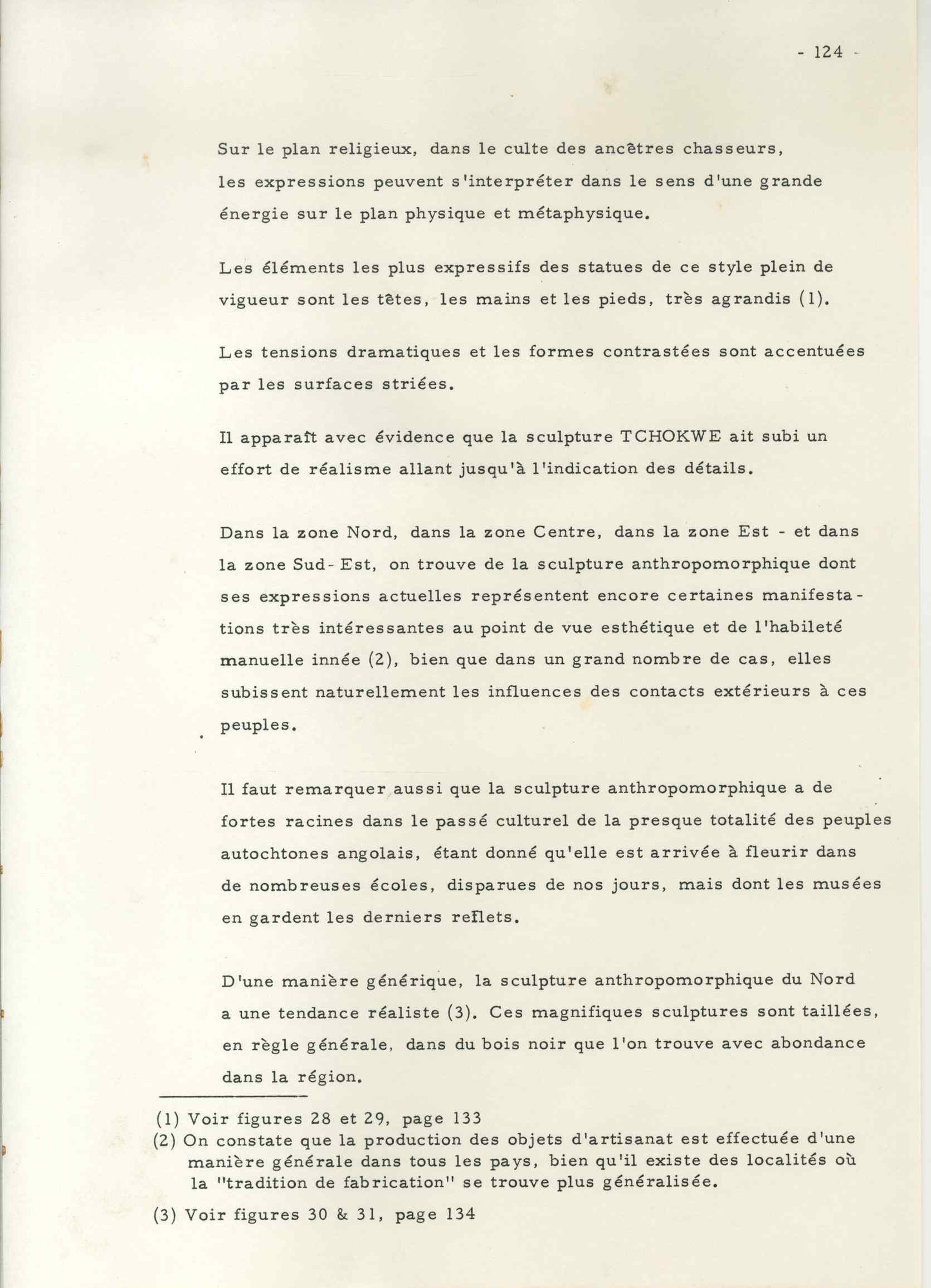 - 124 -

Sur le plan religieux, dans le culte des ancêtres chasseurs, les expressions peuvent s'interpréter dans le sens d'une grande énergie sur le plan physique et métaphysique.

Les éléments les plus expressifs des statues de ce style plein de vigueur sont les têtes, les mains et les pieds, très agrandis (1).

Les tensions dramatiques et les formes contrastées sont accentuées par les surfaces striées.

Il apparaît avec évidence que la sculpture TCHOKWE ait subi un effort de réalisme allant jusqu'à l'indication des détails.

Dans la zone Nord, dans la zone Centre, dans la zone Est - et dans la zone Sud-Est, on trouve de la sculpture anthropomorphique dont ses expressions actuelles représentent encore certaines manifestations très intéressantes au point de vue esthétique et de l'habileté manuelle innée (2), bien que dans un grand nombre de cas, elles subissent naturellement les influences des contacts extérieurs à ces peuples.

Il faut remarquer aussi que la sculpture anthropomorphique a de fortes racines dans le passé culturel de la presque totalité des peuples autochtones angolais, étant donné qu'elle est arrivée à fleurir dans de nombreuses écoles, disparues de nos jours, mais dont les musées en gardent les derniers reflets.

D'une manière générique, la sculpture anthropomorphique du Nord a une tendance réaliste (3). Ces magnifiques sculptures sont taillées, en règle générale, dans du bois noir que l'on trouve avec abondance dans la région.

(1) Voir figures 28 et 29, page 133
(2) On constate que la production des objets d'artisanat est effectuée d'une manière générale dans tous les pays, bien qu'il existe des localités où la "tradition de fabrication" se trouve plus généralisée.

(3) Voir figures 30 & 31, page 134